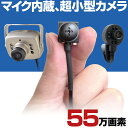 マイク内蔵、超小型カメラ

55万画素